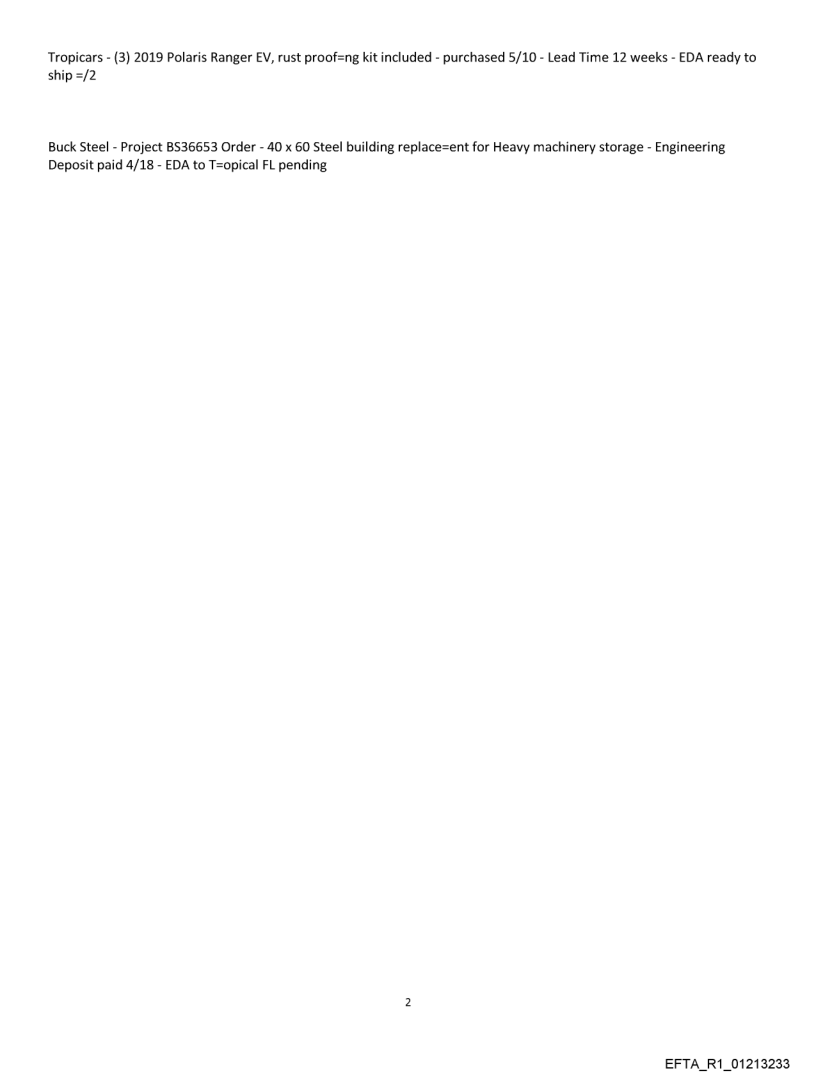 Tropicars - (3) 2019 Polaris Ranger EV, rust proof=ng kit included - purchased 5/10 - Lead Time 12 weeks - EDA ready to ship =/2

Buck Steel - Project BS36653 Order - 40 x 60 Steel building replace=ent for Heavy machinery storage - Engineering Deposit paid 4/18 - EDA to T=opical FL pending

2

EFTA_R1_01213233